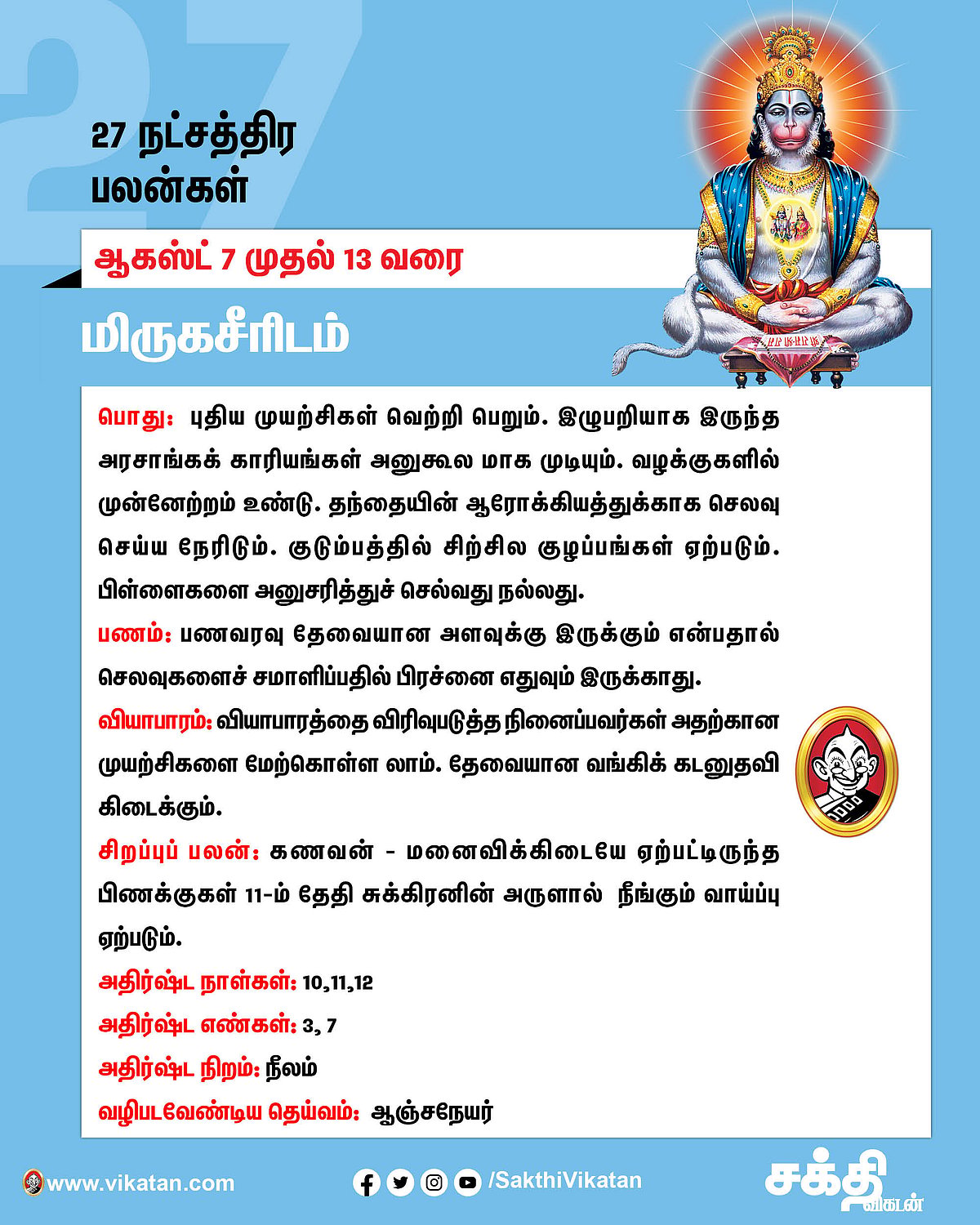 27 நட்சத்திர பலன்கள்

ஆகஸ்ட் 7 முதல் 13 வரை

மிருகசீரிடம்

பொது: புதிய முயற்சிகள் வெற்றி பெறும். இழுபறியாக இருந்த அரசாங்கக் காரியங்கள் அனுகூல மாக முடியும். வழக்குகளில் முன்னேற்றம் உண்டு. தந்தையின் ஆரோக்கியத்துக்காக செலவு செய்ய நேரிடும். குடும்பத்தில் சிற்சில குழப்பங்கள் ஏற்படும். பிள்ளைகளை அனுசரித்துச் செல்வது நல்லது.

பணம்: பணவரவு தேவையான அளவுக்கு இருக்கும் என்பதால் செலவுகளைச் சமாளிப்பதில் பிரச்னை எதுவும் இருக்காது.

வியாபாரம்: வியாபாரத்தை விரிவுபடுத்த நினைப்பவர்கள் அதற்கான முயற்சிகளை மேற்கொள்ள லாம். தேவையான வங்கிக் கடனுதவி கிடைக்கும்.

சிறப்புப் பலன்: கணவன் - மனைவிக்கிடையே ஏற்பட்டிருந்த பிணக்குகள் 11-ம் தேதி சுக்கிரனின் அருளால் நீங்கும் வாய்ப்பு ஏற்படும்.

அதிர்ஷ்ட நாள்கள்: 10,11,12

அதிர்ஷ்ட எண்கள்: 3, 7

அதிர்ஷ்ட நிறம்: நீலம்

வழிபடவேண்டிய தெய்வம்: ஆஞ்சநேயர்

www.vikatan.com

/SakthiVikatan

சக்தி விகடன்